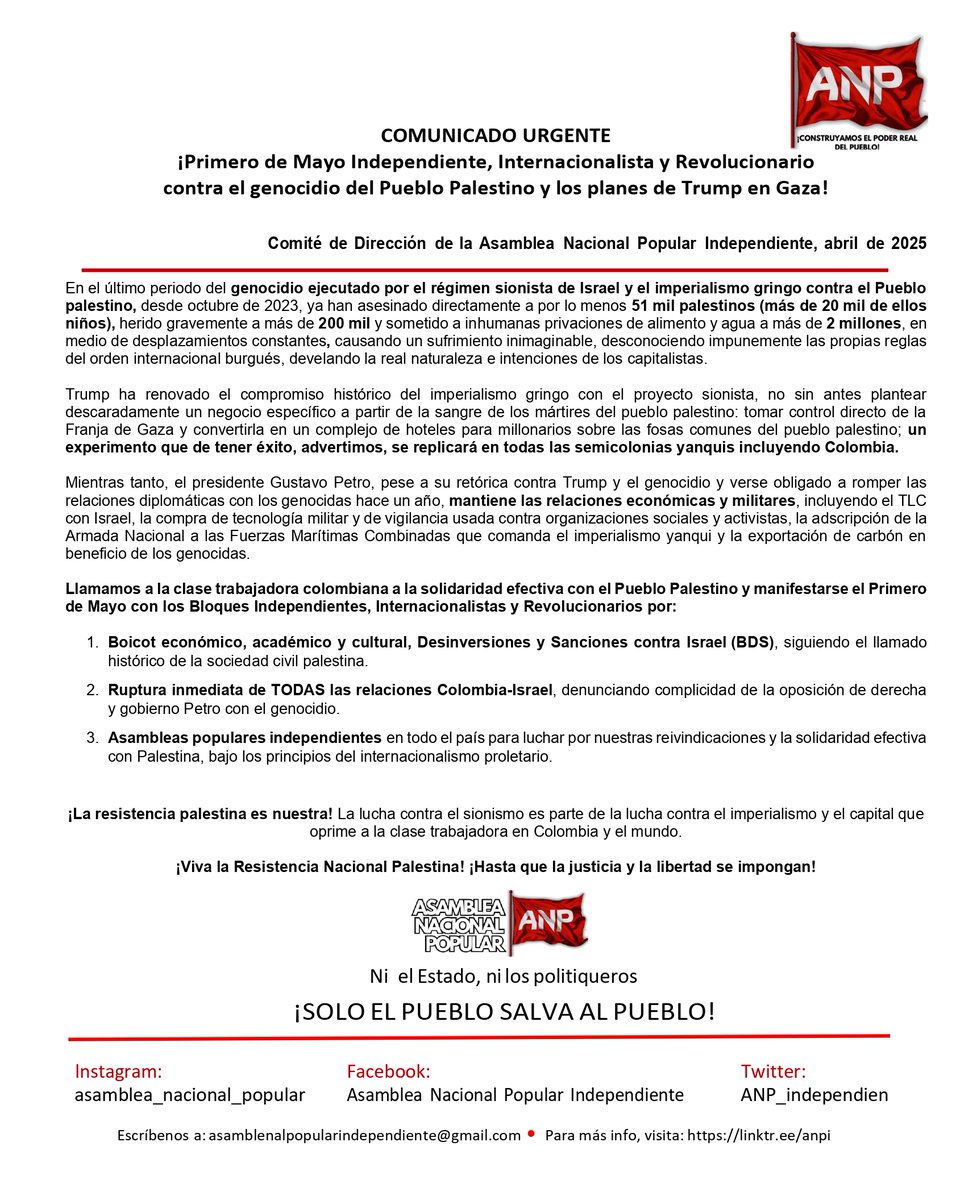 ANP
¡CONSTRUYAMOS EL PODER REAL DEL PUEBLO!

COMUNICADO URGENTE
¡Primero de Mayo Independiente, Internacionalista y Revolucionario contra el genocidio del Pueblo Palestino y los planes de Trump en Gaza!

Comité de Dirección de la Asamblea Nacional Popular Independiente, abril de 2025

En el último periodo del genocidio ejecutado por el régimen sionista de Israel y el imperialismo gringo contra el Pueblo palestino, desde octubre de 2023, ya han asesinado directamente a por lo menos 51 mil palestinos (más de 20 mil de ellos niños), herido gravemente a más de 200 mil y sometido a inhumanas privaciones de alimento y agua a más de 2 millones, en medio de desplazamientos constantes, causando un sufrimiento inimaginable, desconociendo impunemente las propias reglas del orden internacional burgués, develando la real naturaleza e intenciones de los capitalistas.

Trump ha renovado el compromiso histórico del imperialismo gringo con el proyecto sionista, no sin antes plantear descaradamente un negocio específico a partir de la sangre de los mártires del pueblo palestino: tomar control directo de la Franja de Gaza y convertirla en un complejo de hoteles para millonarios sobre las fosas comunes del pueblo palestino; un experimento que de tener éxito, advertimos, se replicará en todas las semicolonias yanquis incluyendo Colombia.

Mientras tanto, el presidente Gustavo Petro, pese a su retórica contra Trump y el genocidio y verse obligado a romper las relaciones diplomáticas con los genocidas hace un año, mantiene las relaciones económicas y militares, incluyendo el TLC con Israel, la compra de tecnología militar y de vigilancia usada contra organizaciones sociales y activistas, la adscripción de la Armada Nacional a las Fuerzas Marítimas Combinadas que comanda el imperialismo yanqui y la exportación de carbón en beneficio de los genocidas.

Llamamos a la clase trabajadora colombiana a la solidaridad efectiva con el Pueblo Palestino y manifestarse el Primero de Mayo con los Bloques Independientes, Internacionalistas y Revolucionarios por:

1. Boicot económico, académico y cultural, Desinversiones y Sanciones contra Israel (BDS), siguiendo el llamado histórico de la sociedad civil palestina.
2. Ruptura inmediata de TODAS las relaciones Colombia-Israel, denunciando complicidad de la oposición de derecha y gobierno Petro con el genocidio.
3. Asambleas populares independientes en todo el país para luchar por nuestras reivindicaciones y la solidaridad efectiva con Palestina, bajo los principios del internacionalismo proletario.

¡La resistencia palestina es nuestra! La lucha contra el sionismo es parte de la lucha contra el imperialismo y el capital que oprime a la clase trabajadora en Colombia y el mundo.

¡Viva la Resistencia Nacional Palestina! ¡Hasta que la justicia y la libertad se impongan!

ASAMBLEA NACIONAL POPULAR ANP

Ni el Estado, ni los politiqueros
¡SOLO EL PUEBLO SALVA AL PUEBLO!

Instagram:
asamblea_nacional_popular

Facebook:
Asamblea Nacional Popular Independiente

Twitter:
ANP_independien

Escríbenos a: asamblenalpopularindependiente@gmail.com • Para más info, visita: https://linktr.ee/anpi